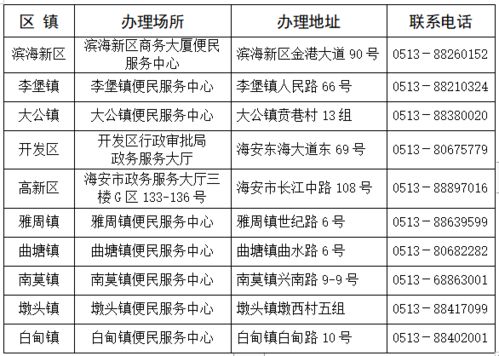 | 区 镇 | 办理场所 | 办理地址 | 联系电话 |
|---|---|---|---|
| 滨海新区 | 滨海新区商务大厦便民服务中心 | 滨海新区金港大道 90 号 | 0513－88260152 |
| 李堡镇 | 李堡镇便民服务中心 | 李堡镇人民路 66 号 | 0513－88210324 |
| 大公镇 | 大公镇便民服务中心 | 大公镇贲巷村 13 组 | 0513－88380020 |
| 开发区 | 开发区行政审批局政务服务大厅 | 海安东海大道东 69 号 | 0513－80675779 |
| 高新区 | 海安市政务服务大厅三楼 G 区 133-136 号 | 海安市长江中路 108 号 | 0513－88897016 |
| 雅周镇 | 雅周镇便民服务中心 | 雅周镇世纪路 6 号 | 0513－88639599 |
| 曲塘镇 | 曲塘镇便民服务中心 | 曲塘镇曲水路 6 号 | 0513－80682282 |
| 南莫镇 | 南莫镇便民服务中心 | 南莫镇兴南路 9-9 号 | 0513－68863001 |
| 墩头镇 | 墩头镇便民服务中心 | 墩头镇墩西村五组 | 0513－88417099 |
| 白甸镇 | 白甸镇便民服务中心 | 白甸镇白甸路 10 号 | 0513－88402001 |